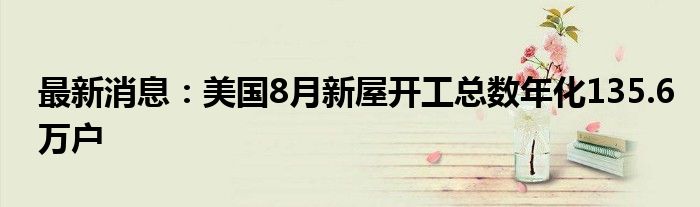 最新消息：美国8月新屋开工总数年化135.6万户